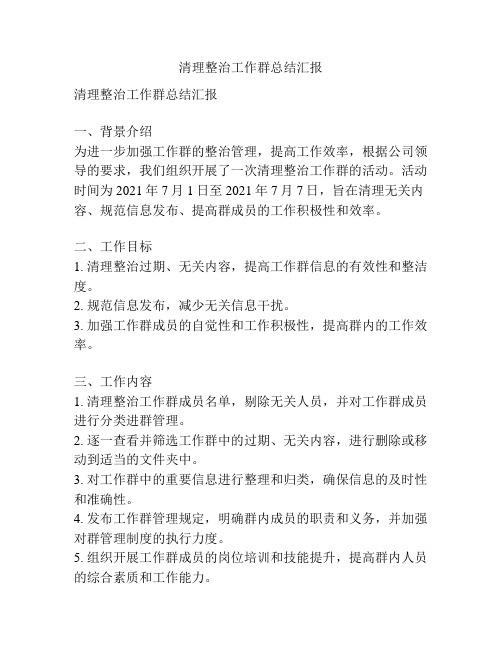 清理整治工作群总结汇报

清理整治工作群总结汇报

一、背景介绍
为进一步加强工作群的整治管理，提高工作效率，根据公司领导的要求，我们组织开展了一次清理整治工作群的活动。活动时间为 2021 年 7 月 1 日至 2021 年 7 月 7 日，旨在清理无关内容、规范信息发布、提高群成员的工作积极性和效率。

二、工作目标
1. 清理整治过期、无关内容，提高工作群信息的有效性和整洁度。
2. 规范信息发布，减少无关信息干扰。
3. 加强工作群成员的自觉性和工作积极性，提高群内的工作效率。

三、工作内容
1. 清理整治工作群成员名单，剔除无关人员，并对工作群成员进行分类进群管理。
2. 逐一查看并筛选工作群中的过期、无关内容，进行删除或移动到适当的文件夹中。
3. 对工作群中的重要信息进行整理和归类，确保信息的及时性和准确性。
4. 发布工作群管理规定，明确群内成员的职责和义务，并加强对群管理制度的执行力度。
5. 组织开展工作群成员的岗位培训和技能提升，提高群内人员的综合素质和工作能力。